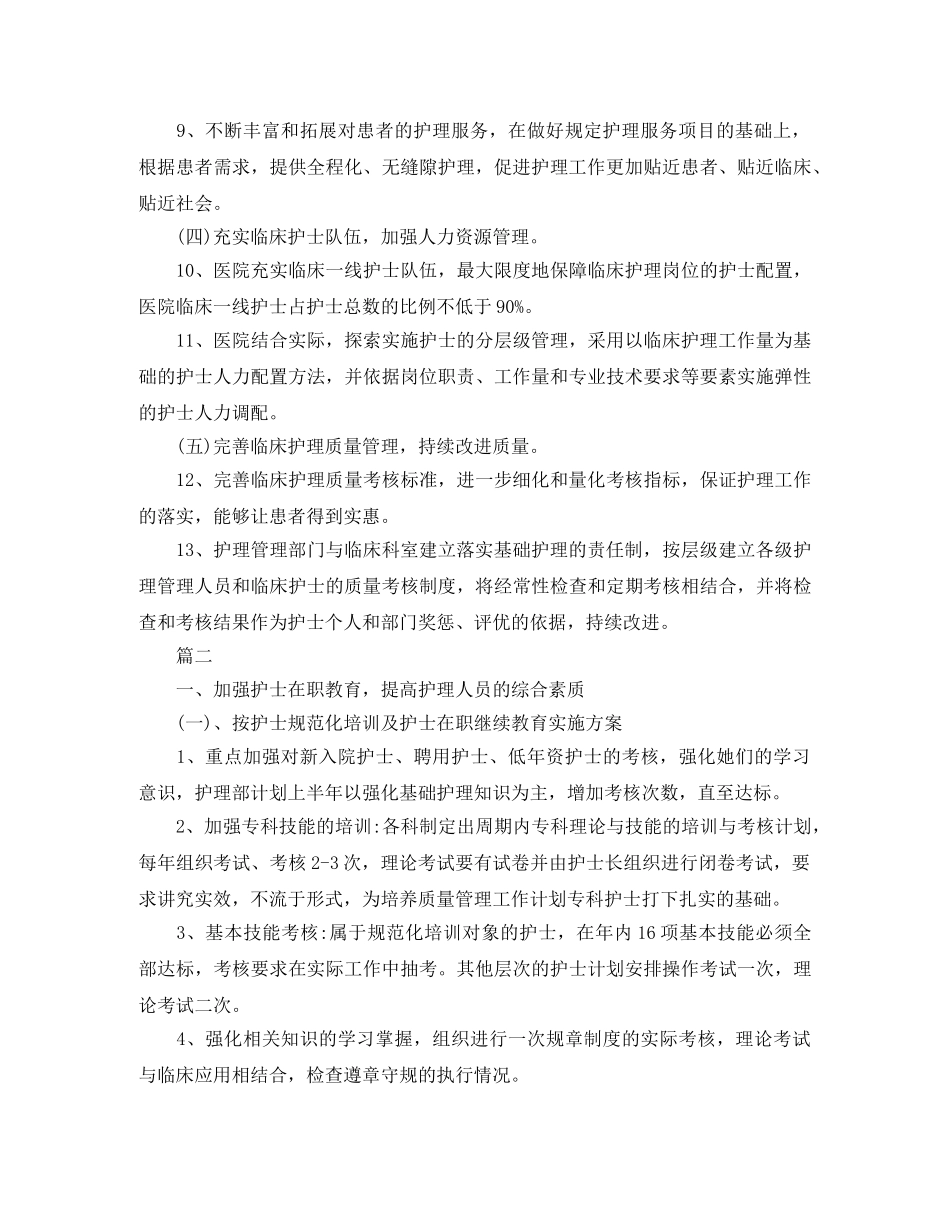 9、不断丰富和拓展对患者的护理服务，在做好规定护理服务项目的基础上，根据患者需求，提供全程化、无缝隙护理，促进护理工作更加贴近患者、贴近临床、贴近社会。

(四)充实临床护士队伍，加强人力资源管理。

10、医院充实临床一线护士队伍，最大限度地保障临床护理岗位的护士配置，医院临床一线护士占护士总数的比例不低于90%。

11、医院结合实际，探索实施护士的分层级管理，采用以临床护理工作量为基础的护士人力配置方法，并依据岗位职责、工作量和专业技术要求等要素实施弹性的护士人力调配。

(五)完善临床护理质量管理，持续改进质量。

12、完善临床护理质量考核标准，进一步细化和量化考核指标，保证护理工作的落实，能够让患者得到实惠。

13、护理管理部门与临床科室建立落实基础护理的责任制，按层级建立各级护理管理人员和临床护士的质量考核制度，将经常性检查和定期考核相结合，并将检查和考核结果作为护士个人和部门奖惩、评优的依据，持续改进。

篇二

一、加强护士在职教育，提高护理人员的综合素质

(一)、按护士规范化培训及护士在职继续教育实施方案

1、重点加强对新入院护士、聘用护士、低年资护士的考核，强化她们的学习意识，护理部计划上半年以强化基础护理知识为主，增加考核次数，直至达标。

2、加强专科技能的培训:各科制定出周期内专科理论与技能的培训与考核计划，每年组织考试、考核2-3次，理论考试要有试卷并由护士长组织进行闭卷考试，要求讲究实效，不流于形式，为培养质量管理工作计划专科护士打下扎实的基础。

3、基本技能考核:属于规范化培训对象的护士，在年内16项基本技能必须全部达标，考核要求在实际工作中抽考。其他层次的护士计划安排操作考试一次，理论考试二次。

4、强化相关知识的学习掌握，组织进行一次规章制度的实际考核，理论考试与临床应用相结合，检查遵章守规的执行情况。